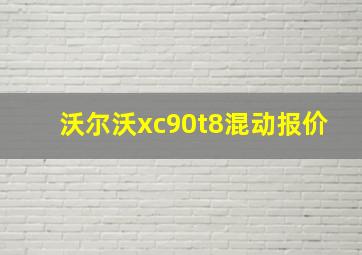 沃尔沃xc90t8混动报价